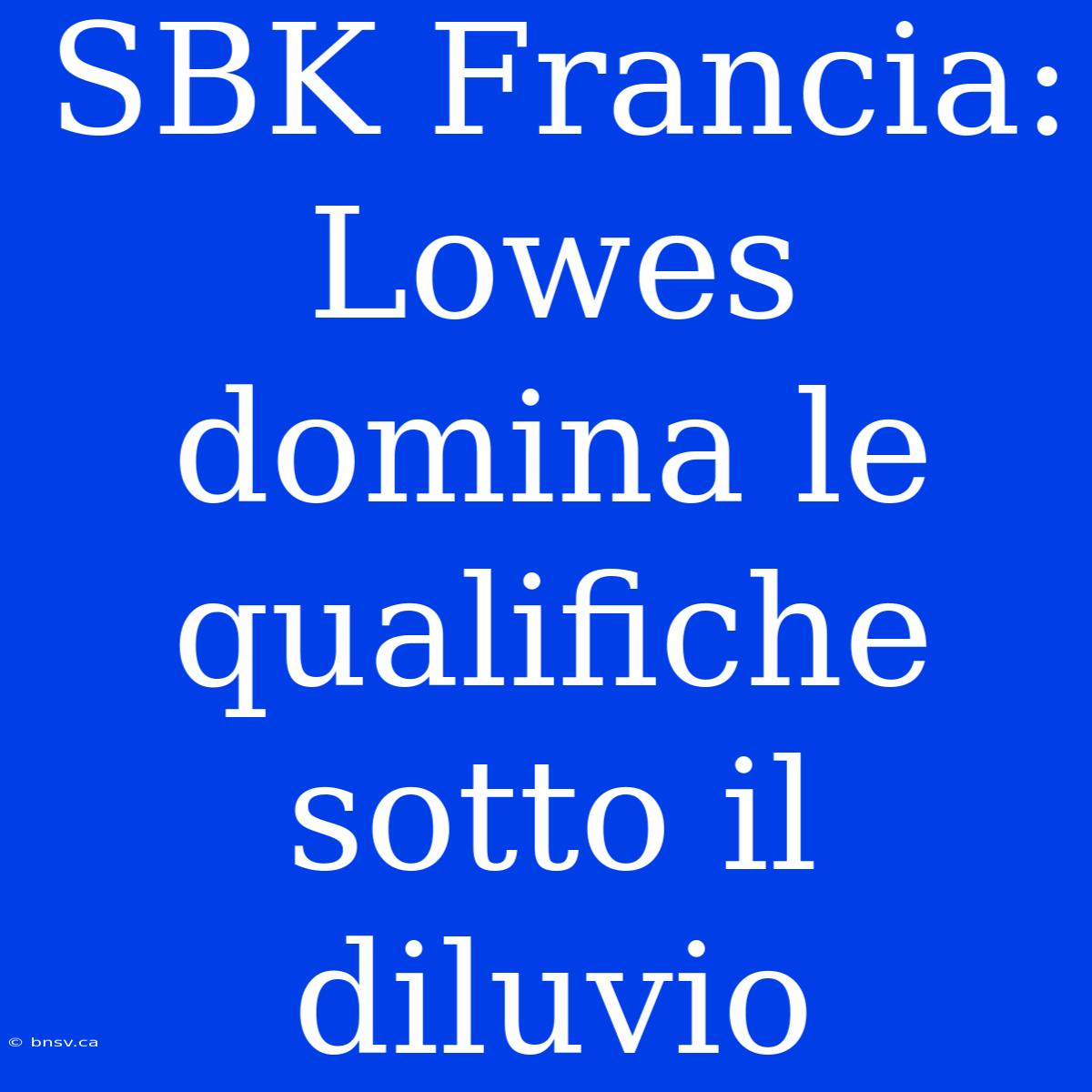 SBK Francia: Lowes domina le qualifiche sotto il diluvio

© bnsv.ca